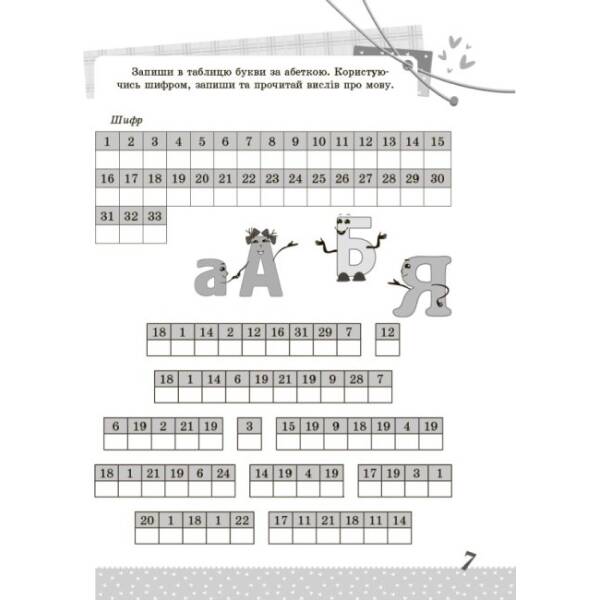 Запиши в таблицю букви за абеткою. Користуючись шифром, запиши та прочитай вислів про мову.

Шифр

| 1 | 2 | 3 | 4 | 5 | 6 | 7 | 8 | 9 | 10 | 11 | 12 | 13 | 14 | 15 |
|---|---|---|---|---|---|---|---|---|---|---|---|---|---|---|
| | | | | | | | | | | | | | | |

| 16 | 17 | 18 | 19 | 20 | 21 | 22 | 23 | 24 | 25 | 26 | 27 | 28 | 29 | 30 |
|---|---|---|---|---|---|---|---|---|---|---|---|---|---|---|
| | | | | | | | | | | | | | | |

| 31 | 32 | 33 |
|---|---|---|
| | | |

а А Б Я

| 18 | 1 | 14 | 2 | 12 | 16 | 31 | 29 | 7 |
|---|---|---|---|---|---|---|---|---|
| | | | | | | | | |

| 12 |
|---|
| |

| 18 | 1 | 14 | 6 | 19 | 21 | 19 | 9 | 28 | 7 |
|---|---|---|---|---|---|---|---|---|---|
| | | | | | | | | | |

| 6 | 19 | 2 | 21 | 19 |
|---|---|---|---|---|
| | | | | |

| 3 |
|---|
| |

| 15 | 19 | 9 | 18 | 19 | 4 | 19 |
|---|---|---|---|---|---|---|
| | | | | | | |

| 18 | 1 | 21 | 19 | 6 | 24 |
|---|---|---|---|---|---|
| | | | | | |

| 14 | 19 | 4 | 19 |
|---|---|---|---|
| | | | |

| 17 | 19 | 3 | 1 |
|---|---|---|---|
| | | | |

| 20 | 1 | 18 | 1 | 22 |
|---|---|---|---|---|
| | | | | |

| 17 | 11 | 21 | 18 | 11 | 14 |
|---|---|---|---|---|---|
| | | | | | |

7